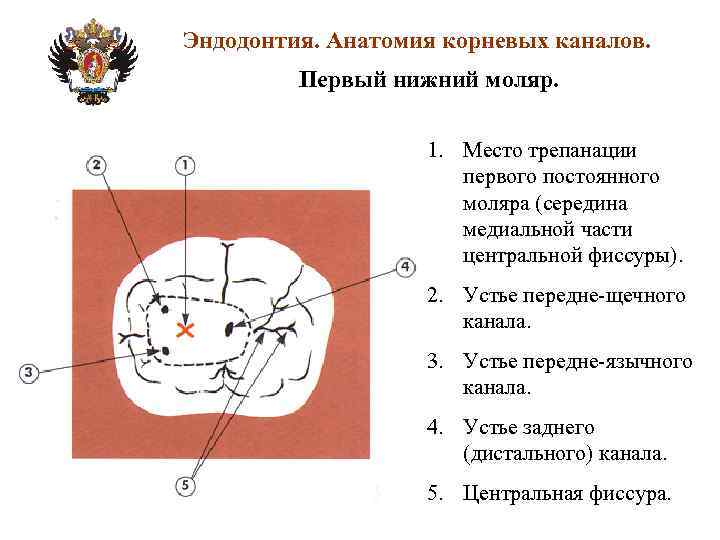 Эндодонтия. Анатомия корневых каналов.

Первый нижний моляр.

2
1
4
3
5

1. Место трепанации первого постоянного моляра (середина медиальной части центральной фиссуры).

2. Устье передне-щечного канала.

3. Устье передне-язычного канала.

4. Устье заднего (дистального) канала.

5. Центральная фиссура.